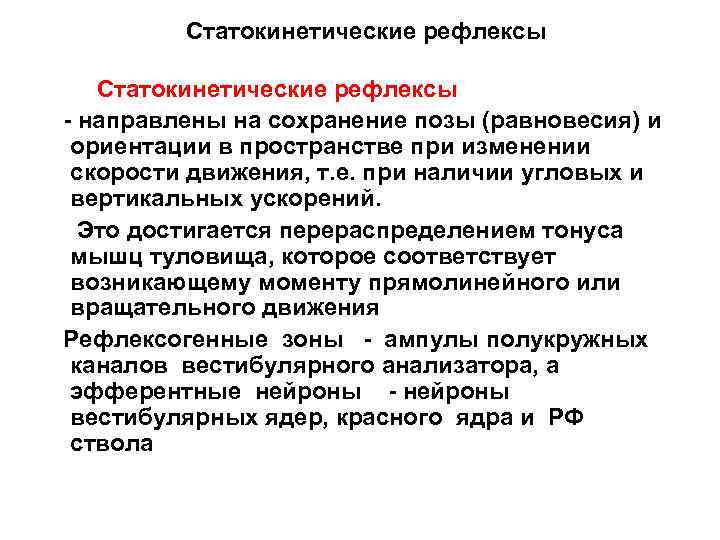 Статокинетические рефлексы

Статокинетические рефлексы

- направлены на сохранение позы (равновесия) и ориентации в пространстве при изменении скорости движения, т.е. при наличии угловых и вертикальных ускорений.

Это достигается перераспределением тонуса мышц туловища, которое соответствует возникающему моменту прямолинейного или вращательного движения

Рефлексогенные зоны - ампулы полукружных каналов вестибулярного анализатора, а эфферентные нейроны - нейроны вестибулярных ядер, красного ядра и РФ ствола